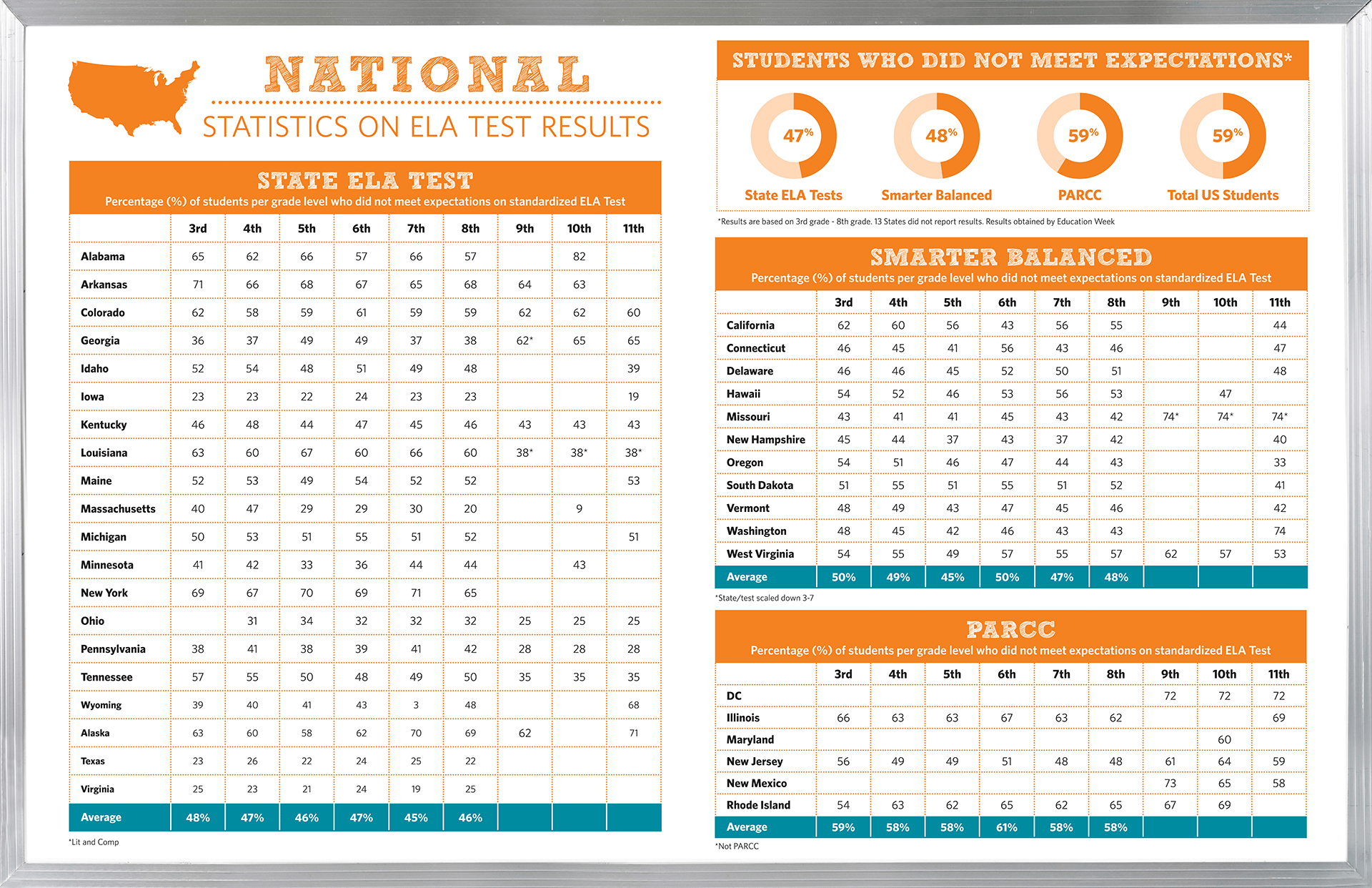 NATIONAL

STATISTICS ON ELA TEST RESULTS

STATE ELA TEST

Percentage (%) of students per grade level who did not meet expectations on standardized ELA Test

| | 3rd | 4th | 5th | 6th | 7th | 8th | 9th | 10th | 11th |
|---|---|---|---|---|---|---|---|---|---|
| Alabama | 65 | 62 | 66 | 57 | 66 | 57 | | 82 | |
| Arkansas | 71 | 66 | 68 | 67 | 65 | 68 | 64 | 63 | |
| Colorado | 62 | 58 | 59 | 61 | 59 | 59 | 62 | 62 | 60 |
| Georgia | 36 | 37 | 49 | 49 | 37 | 38 | 62* | 65 | 65 |
| Idaho | 52 | 54 | 48 | 51 | 49 | 48 | | | 39 |
| Iowa | 23 | 23 | 22 | 24 | 23 | 23 | | | 19 |
| Kentucky | 46 | 48 | 44 | 47 | 45 | 46 | 43 | 43 | 43 |
| Louisiana | 63 | 60 | 67 | 60 | 66 | 60 | 38* | 38* | 38* |
| Maine | 52 | 53 | 49 | 54 | 52 | 52 | | | 53 |
| Massachusetts | 40 | 47 | 29 | 29 | 30 | 20 | | 9 | |
| Michigan | 50 | 53 | 51 | 55 | 51 | 52 | | | 51 |
| Minnesota | 41 | 42 | 33 | 36 | 44 | 44 | | 43 | |
| New York | 69 | 67 | 70 | 69 | 71 | 65 | | | |
| Ohio | | 31 | 34 | 32 | 32 | 32 | 25 | 25 | 25 |
| Pennsylvania | 38 | 41 | 38 | 39 | 41 | 42 | 28 | 28 | 28 |
| Tennessee | 57 | 55 | 50 | 48 | 49 | 50 | 35 | 35 | 35 |
| Wyoming | 39 | 40 | 41 | 43 | 3 | 48 | | | 68 |
| Alaska | 63 | 60 | 58 | 62 | 70 | 69 | 62 | | 71 |
| Texas | 23 | 26 | 22 | 24 | 25 | 22 | | | |
| Virginia | 25 | 23 | 21 | 24 | 19 | 25 | | | |
| Average | 48% | 47% | 46% | 47% | 45% | 46% | | | |

*Lit and Comp

STUDENTS WHO DID NOT MEET EXPECTATIONS*

47% State ELA Tests
48% Smarter Balanced
59% PARCC
59% Total US Students

*Results are based on 3rd grade - 8th grade. 13 States did not report results. Results obtained by Education Week

SMARTER BALANCED

Percentage (%) of students per grade level who did not meet expectations on standardized ELA Test

| | 3rd | 4th | 5th | 6th | 7th | 8th | 9th | 10th | 11th |
|---|---|---|---|---|---|---|---|---|---|
| California | 62 | 60 | 56 | 43 | 56 | 55 | | | 44 |
| Connecticut | 46 | 45 | 41 | 56 | 43 | 46 | | | 47 |
| Delaware | 46 | 46 | 45 | 52 | 50 | 51 | | | 48 |
| Hawaii | 54 | 52 | 46 | 53 | 56 | 53 | | 47 | |
| Missouri | 43 | 41 | 41 | 45 | 43 | 42 | 74* | 74* | 74* |
| New Hampshire | 45 | 44 | 37 | 43 | 37 | 42 | | | 40 |
| Oregon | 54 | 51 | 46 | 47 | 44 | 43 | | | 33 |
| South Dakota | 51 | 55 | 51 | 55 | 51 | 52 | | | 41 |
| Vermont | 48 | 49 | 43 | 47 | 45 | 46 | | | 42 |
| Washington | 48 | 45 | 42 | 46 | 43 | 43 | | | 74 |
| West Virginia | 54 | 55 | 49 | 57 | 55 | 57 | 62 | 57 | 53 |
| Average | 50% | 49% | 45% | 50% | 47% | 48% | | | |

*State/test scaled down 3-7

PARCC

Percentage (%) of students per grade level who did not meet expectations on standardized ELA Test

| | 3rd | 4th | 5th | 6th | 7th | 8th | 9th | 10th | 11th |
|---|---|---|---|---|---|---|---|---|---|
| DC | | | | | | | 72 | 72 | 72 |
| Illinois | 66 | 63 | 63 | 67 | 63 | 62 | | | 69 |
| Maryland | | | | | | | | 60 | |
| New Jersey | 56 | 49 | 49 | 51 | 48 | 48 | 61 | 64 | 59 |
| New Mexico | | | | | | | 73 | 65 | 58 |
| Rhode Island | 54 | 63 | 62 | 65 | 62 | 65 | 67 | 69 | |
| Average | 59% | 58% | 58% | 61% | 58% | 58% | | | |

*Not PARCC